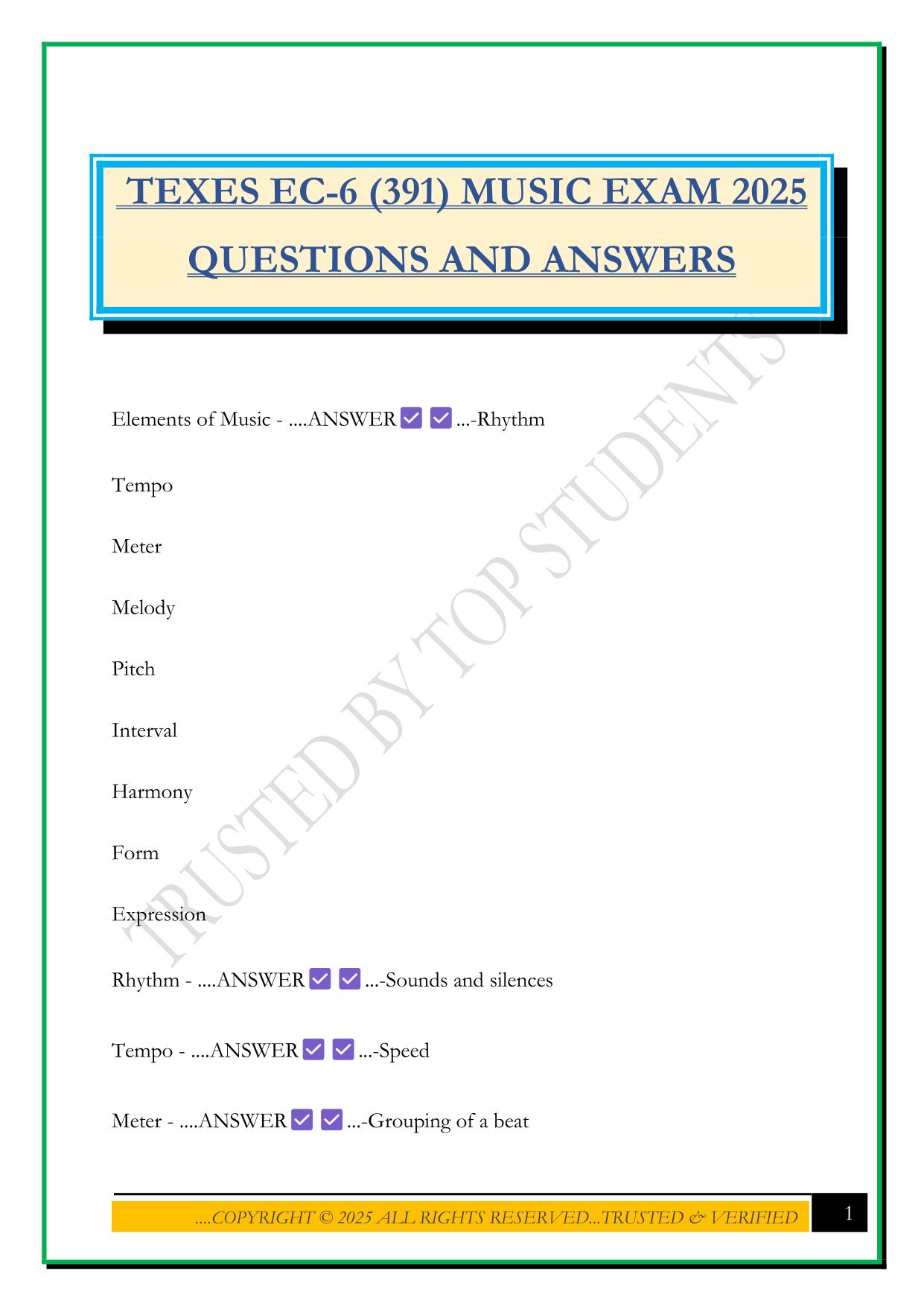 TEXES EC-6 (391) MUSIC EXAM 2025 QUESTIONS AND ANSWERS

TRUSTED BY TOP STUDENTS

Elements of Music - ....ANSWER ✅ ✅ ...-Rhythm

Tempo

Meter

Melody

Pitch

Interval

Harmony

Form

Expression

Rhythm - ....ANSWER ✅ ✅ ...-Sounds and silences

Tempo - ....ANSWER ✅ ✅ ...-Speed

Meter - ....ANSWER ✅ ✅ ...-Grouping of a beat

....COPYRIGHT © 2025 ALL RIGHTS RESERVED...TRUSTED & VERIFIED

1